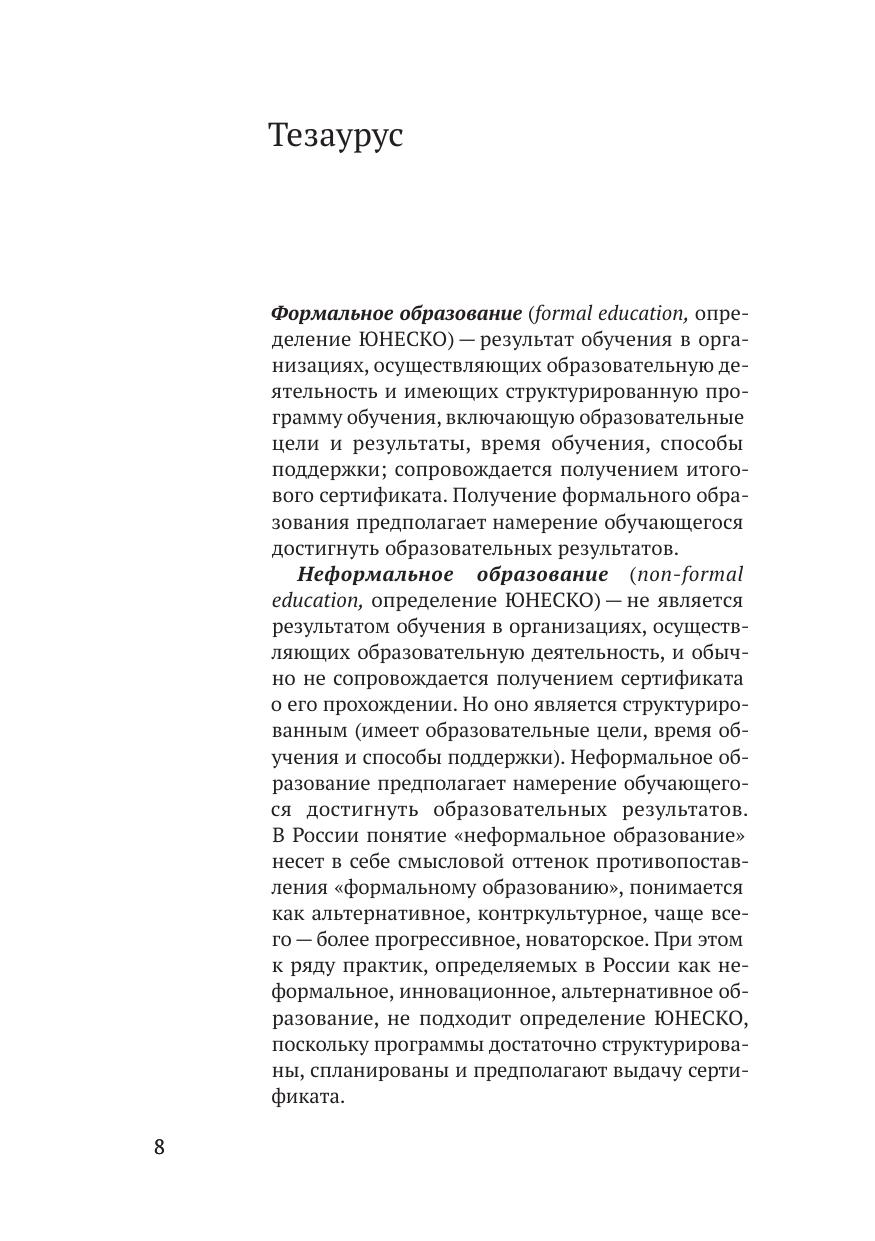 Тезаурус

Формальное образование (formal education, определение ЮНЕСКО) — результат обучения в организациях, осуществляющих образовательную деятельность и имеющих структурированную программу обучения, включающую образовательные цели и результаты, время обучения, способы поддержки; сопровождается получением итогового сертификата. Получение формального образования предполагает намерение обучающегося достигнуть образовательных результатов.

Неформальное образование (non-formal education, определение ЮНЕСКО) — не является результатом обучения в организациях, осуществляющих образовательную деятельность, и обычно не сопровождается получением сертификата о его прохождении. Но оно является структурированным (имеет образовательные цели, время обучения и способы поддержки). Неформальное образование предполагает намерение обучающегося достигнуть образовательных результатов. В России понятие «неформальное образование» несет в себе смысловой оттенок противопоставления «формальному образованию», понимается как альтернативное, контркультурное, чаще всего — более прогрессивное, новаторское. При этом к ряду практик, определяемых в России как неформальное, инновационное, альтернативное образование, не подходит определение ЮНЕСКО, поскольку программы достаточно структурированы, спланированы и предполагают выдачу сертификата.

8